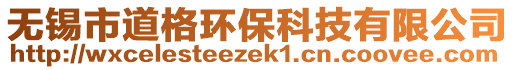 无锡市道格环保科技有限公司
http://wxcelesteezek1.cn.coovee.com